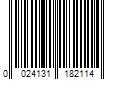 0 024131 182114